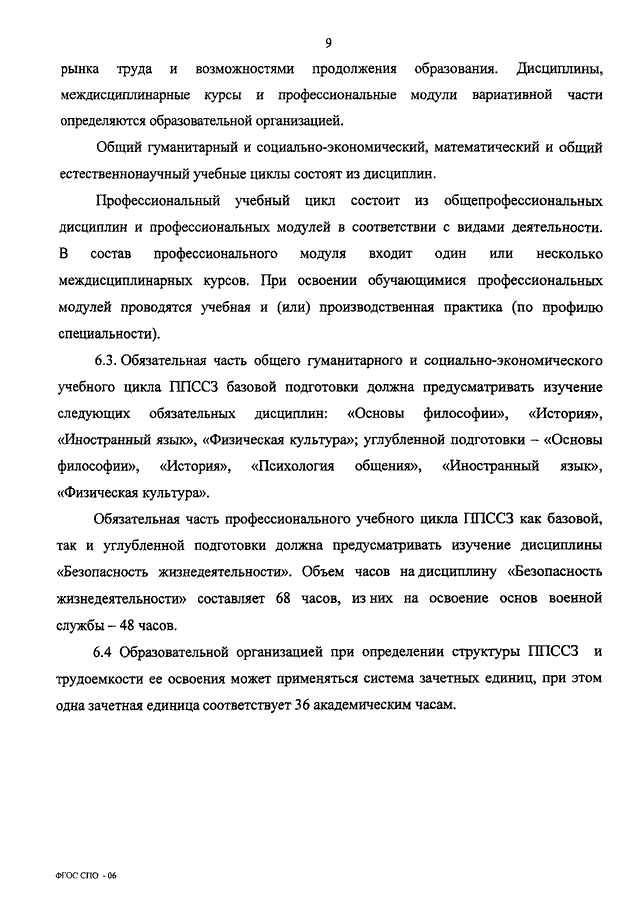 9

рынка труда и возможностями продолжения образования. Дисциплины, междисциплинарные курсы и профессиональные модули вариативной части определяются образовательной организацией.

Общий гуманитарный и социально-экономический, математический и общий естественнонаучный учебные циклы состоят из дисциплин.

Профессиональный учебный цикл состоит из общепрофессиональных дисциплин и профессиональных модулей в соответствии с видами деятельности. В состав профессионального модуля входит один или несколько междисциплинарных курсов. При освоении обучающимися профессиональных модулей проводятся учебная и (или) производственная практика (по профилю специальности).

6.3. Обязательная часть общего гуманитарного и социально-экономического учебного цикла ППССЗ базовой подготовки должна предусматривать изучение следующих обязательных дисциплин: «Основы философии», «История», «Иностранный язык», «Физическая культура»; углубленной подготовки – «Основы философии», «История», «Психология общения», «Иностранный язык», «Физическая культура».

Обязательная часть профессионального учебного цикла ППССЗ как базовой, так и углубленной подготовки должна предусматривать изучение дисциплины «Безопасность жизнедеятельности». Объем часов на дисциплину «Безопасность жизнедеятельности» составляет 68 часов, из них на освоение основ военной службы – 48 часов.

6.4 Образовательной организацией при определении структуры ППССЗ и трудоемкости ее освоения может применяться система зачетных единиц, при этом одна зачетная единица соответствует 36 академическим часам.

ФГОС СПО - 06